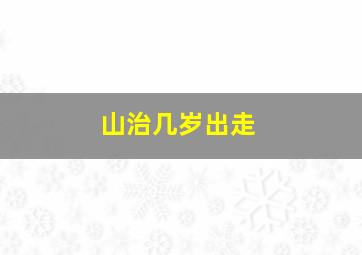 山治几岁出走